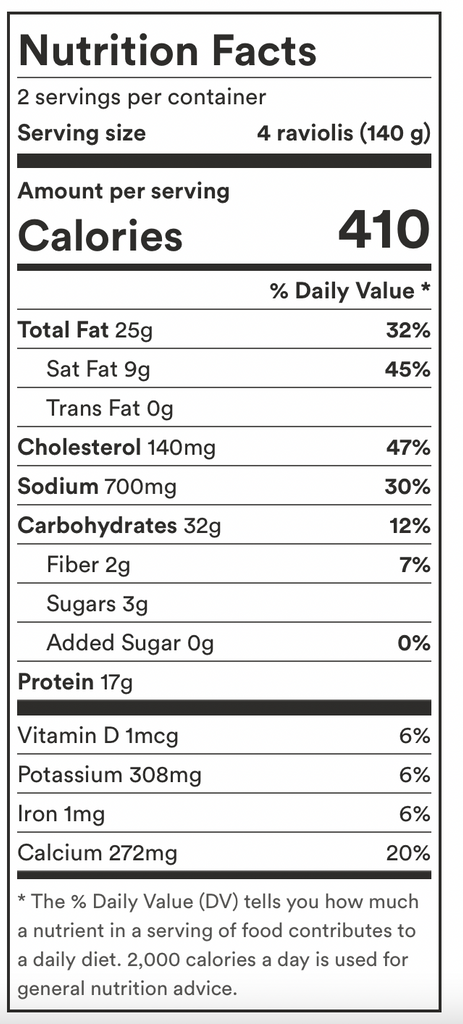 Nutrition Facts

2 servings per container

Serving size 4 raviolis (140 g)

Amount per serving

Calories 410

% Daily Value *

| | |
|---|---|
| Total Fat 25g | 32% |
| Sat Fat 9g | 45% |
| Trans Fat 0g | |
| Cholesterol 140mg | 47% |
| Sodium 700mg | 30% |
| Carbohydrates 32g | 12% |
| Fiber 2g | 7% |
| Sugars 3g | |
| Added Sugar 0g | 0% |
| Protein 17g | |
| Vitamin D 1mcg | 6% |
| Potassium 308mg | 6% |
| Iron 1mg | 6% |
| Calcium 272mg | 20% |

* The % Daily Value (DV) tells you how much a nutrient in a serving of food contributes to a daily diet. 2,000 calories a day is used for general nutrition advice.